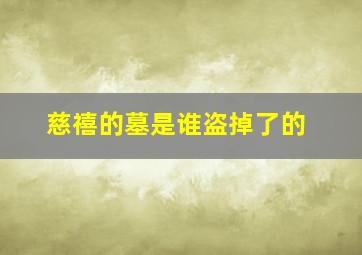 慈禧的墓是谁盗掉了的